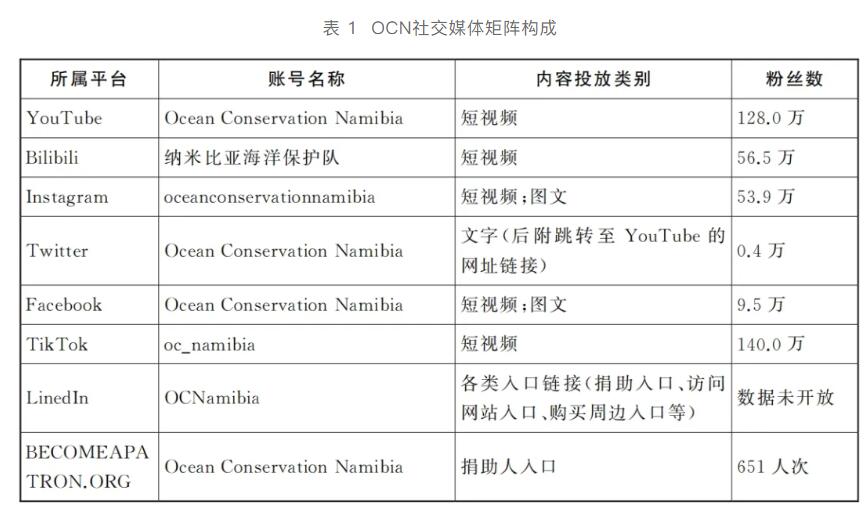 表 1　OCN社交媒体矩阵构成

| 所属平台 | 账号名称 | 内容投放类别 | 粉丝数 |
|---|---|---|---|
| YouTube | Ocean Conservation Namibia | 短视频 | 128.0 万 |
| Bilibili | 纳米比亚海洋保护队 | 短视频 | 56.5 万 |
| Instagram | oceanconservationnamibia | 短视频;图文 | 53.9 万 |
| Twitter | Ocean Conservation Namibia | 文字(后附跳转至 YouTube 的网址链接) | 0.4 万 |
| Facebook | Ocean Conservation Namibia | 短视频;图文 | 9.5 万 |
| TikTok | oc_namibia | 短视频 | 140.0 万 |
| LinedIn | OCNamibia | 各类入口链接(捐助入口、访问网站入口、购买周边入口等) | 数据未开放 |
| BECOMEAPATRON.ORG | Ocean Conservation Namibia | 捐助人入口 | 651 人次 |